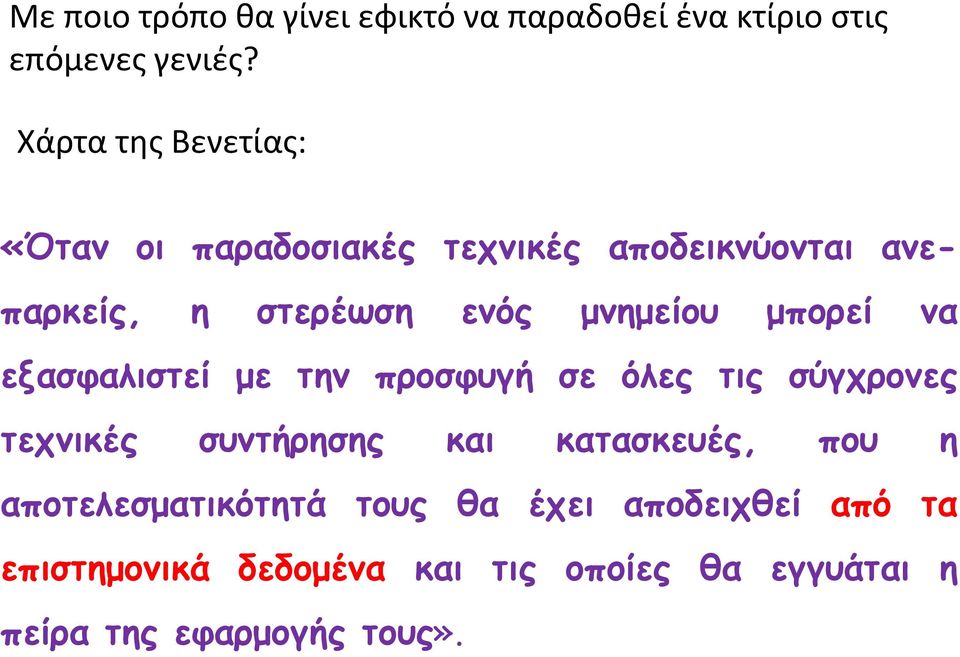 Με ποιο τρόπο θα γίνει εφικτό να παραδοθεί ένα κτίριο στις επόμενες γενιές?

Χάρτα της Βενετίας:

«Όταν οι παραδοσιακές τεχνικές αποδεικνύονται ανεπαρκείς, η στερέωση ενός μνημείου μπορεί να εξασφαλιστεί με την προσφυγή σε όλες τις σύγχρονες τεχνικές συντήρησης και κατασκευές, που η αποτελεσματικότητά τους θα έχει αποδειχθεί από τα επιστημονικά δεδομένα και τις οποίες θα εγγυάται η πείρα της εφαρμογής τους».